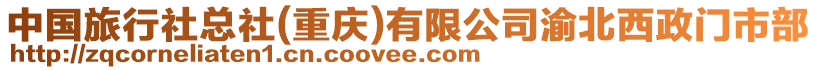 中国旅行社总社(重庆)有限公司渝北西政门市部
http://zqcorneliaten1.cn.coovee.com